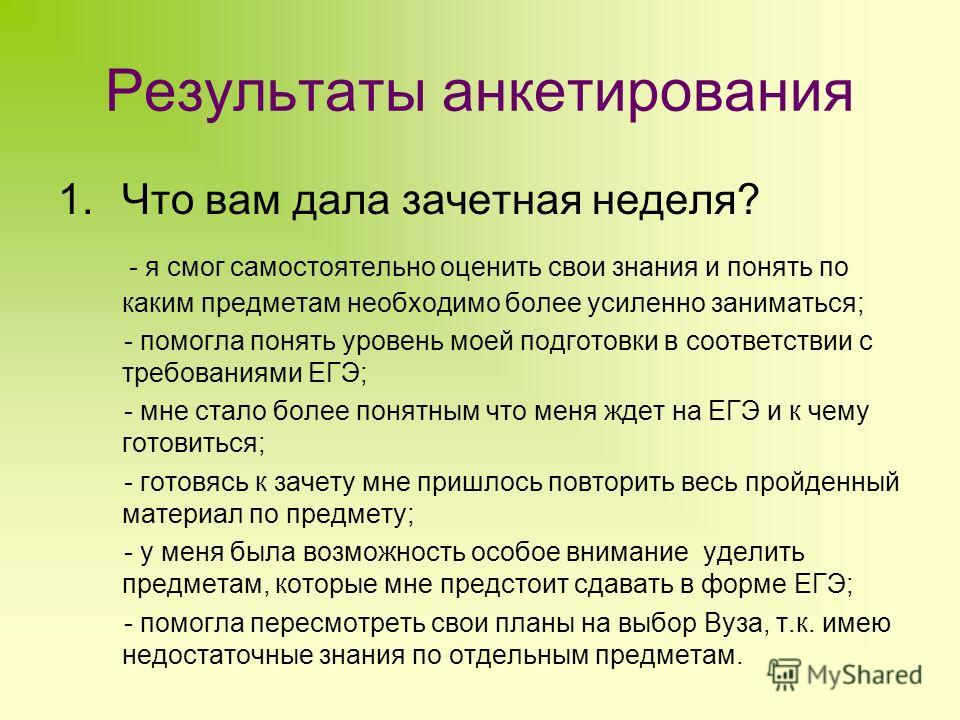 Результаты анкетирования

1. Что вам дала зачетная неделя?

- я смог самостоятельно оценить свои знания и понять по каким предметам необходимо более усиленно заниматься;

- помогла понять уровень моей подготовки в соответствии с требованиями ЕГЭ;

- мне стало более понятным что меня ждет на ЕГЭ и к чему готовиться;

- готовясь к зачету мне пришлось повторить весь пройденный материал по предмету;

- у меня была возможность особое внимание уделить предметам, которые мне предстоит сдавать в форме ЕГЭ;

- помогла пересмотреть свои планы на выбор Вуза, т.к. имею недостаточные знания по отдельным предметам.

MyShared